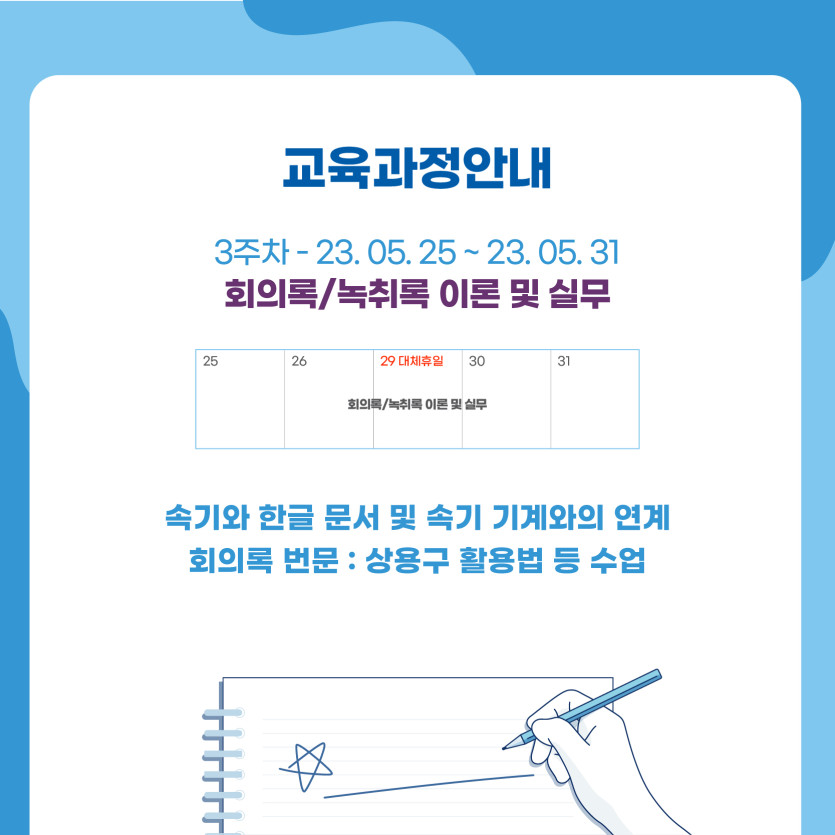 교육과정안내

3주차 - 23. 05. 25 ~ 23. 05. 31
회의록/녹취록 이론 및 실무

| 25 | 26 | 29 대체휴일 | 30 | 31 |
|---|---|---|---|---|
| | | 회의록/녹취록 이론 및 실무 | | |

속기와 한글 문서 및 속기 기계와의 연계
회의록 번문 : 상용구 활용법 등 수업